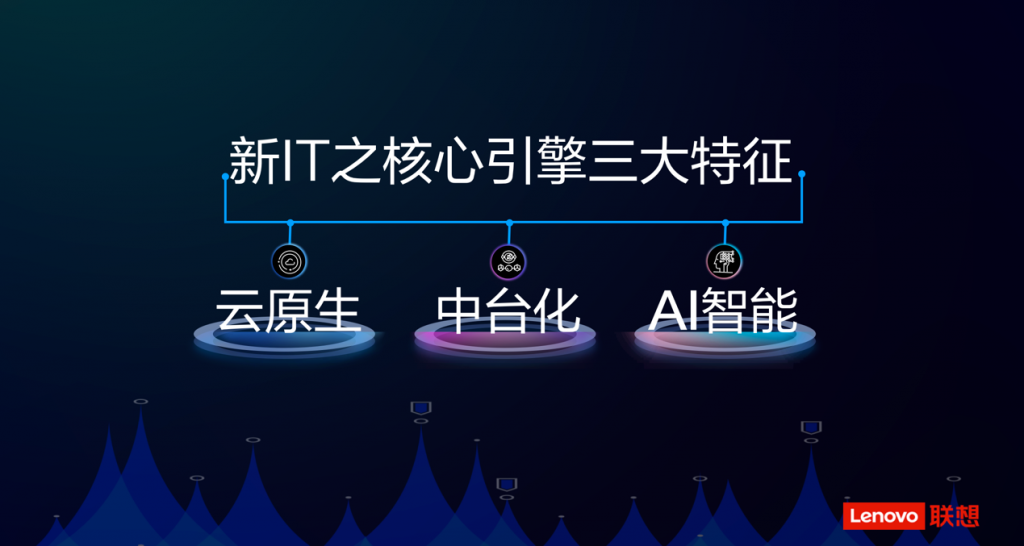 新IT之核心引擎三大特征

云原生

中台化

AI智能

Lenovo 联想